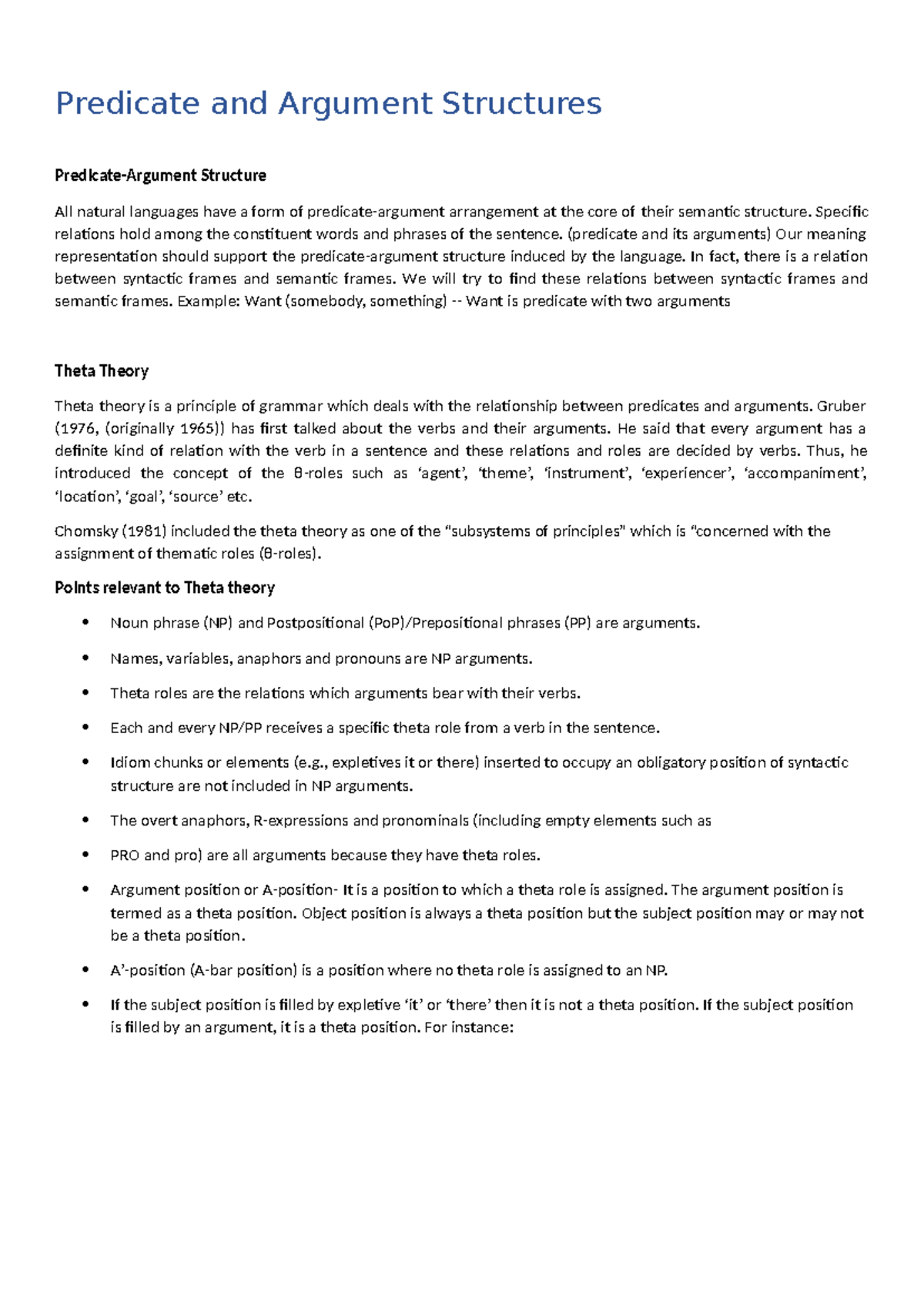 Predicate and Argument Structures

Predicate-Argument Structure

All natural languages have a form of predicate-argument arrangement at the core of their semantic structure. Specific relations hold among the constituent words and phrases of the sentence. (predicate and its arguments) Our meaning representation should support the predicate-argument structure induced by the language. In fact, there is a relation between syntactic frames and semantic frames. We will try to find these relations between syntactic frames and semantic frames. Example: Want (somebody, something) -- Want is predicate with two arguments

Theta Theory

Theta theory is a principle of grammar which deals with the relationship between predicates and arguments. Gruber (1976, (originally 1965)) has first talked about the verbs and their arguments. He said that every argument has a definite kind of relation with the verb in a sentence and these relations and roles are decided by verbs. Thus, he introduced the concept of the θ-roles such as ‘agent’, ‘theme’, ‘instrument’, ‘experiencer’, ‘accompaniment’, ‘location’, ‘goal’, ‘source’ etc.

Chomsky (1981) included the theta theory as one of the “subsystems of principles” which is “concerned with the assignment of thematic roles (θ-roles).

Points relevant to Theta theory

• Noun phrase (NP) and Postpositional (PoP)/Prepositional phrases (PP) are arguments.

• Names, variables, anaphors and pronouns are NP arguments.

• Theta roles are the relations which arguments bear with their verbs.

• Each and every NP/PP receives a specific theta role from a verb in the sentence.

• Idiom chunks or elements (e.g., expletives it or there) inserted to occupy an obligatory position of syntactic structure are not included in NP arguments.

• The overt anaphors, R-expressions and pronominals (including empty elements such as

• PRO and pro) are all arguments because they have theta roles.

• Argument position or A-position- It is a position to which a theta role is assigned. The argument position is termed as a theta position. Object position is always a theta position but the subject position may or may not be a theta position.

• A’-position (A-bar position) is a position where no theta role is assigned to an NP.

• If the subject position is filled by expletive ‘it’ or ‘there’ then it is not a theta position. If the subject position is filled by an argument, it is a theta position. For instance: